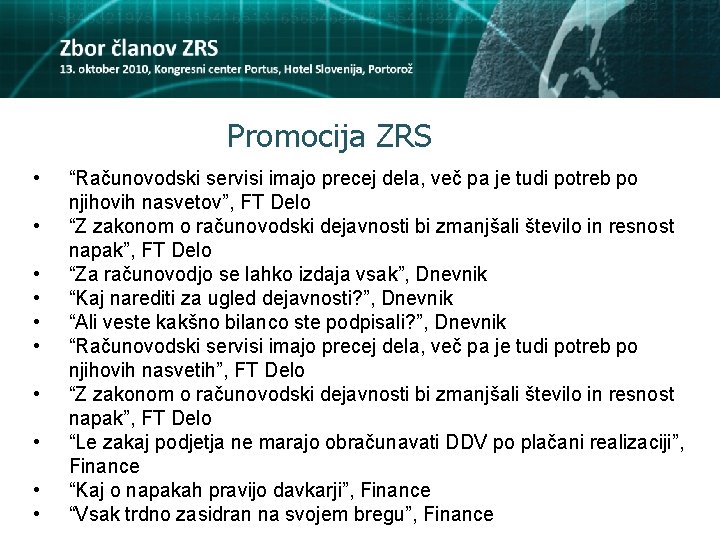 Zbor članov ZRS
13. oktober 2010, Kongresni center Portus, Hotel Slovenija, Portorož

Promocija ZRS

• “Računovodski servisi imajo precej dela, več pa je tudi potreb po njihovih nasvetov”, FT Delo
• “Z zakonom o računovodski dejavnosti bi zmanjšali število in resnost napak”, FT Delo
• “Za računovodjo se lahko izdaja vsak”, Dnevnik
• “Kaj narediti za ugled dejavnosti?”, Dnevnik
• “Ali veste kakšno bilanco ste podpisali?”, Dnevnik
• “Računovodski servisi imajo precej dela, več pa je tudi potreb po njihovih nasvetih”, FT Delo
• “Z zakonom o računovodski dejavnosti bi zmanjšali število in resnost napak”, FT Delo
• “Le zakaj podjetja ne marajo obračunavati DDV po plačani realizaciji”, Finance
• “Kaj o napakah pravijo davkarji”, Finance
• “Vsak trdno zasidran na svojem bregu”, Finance